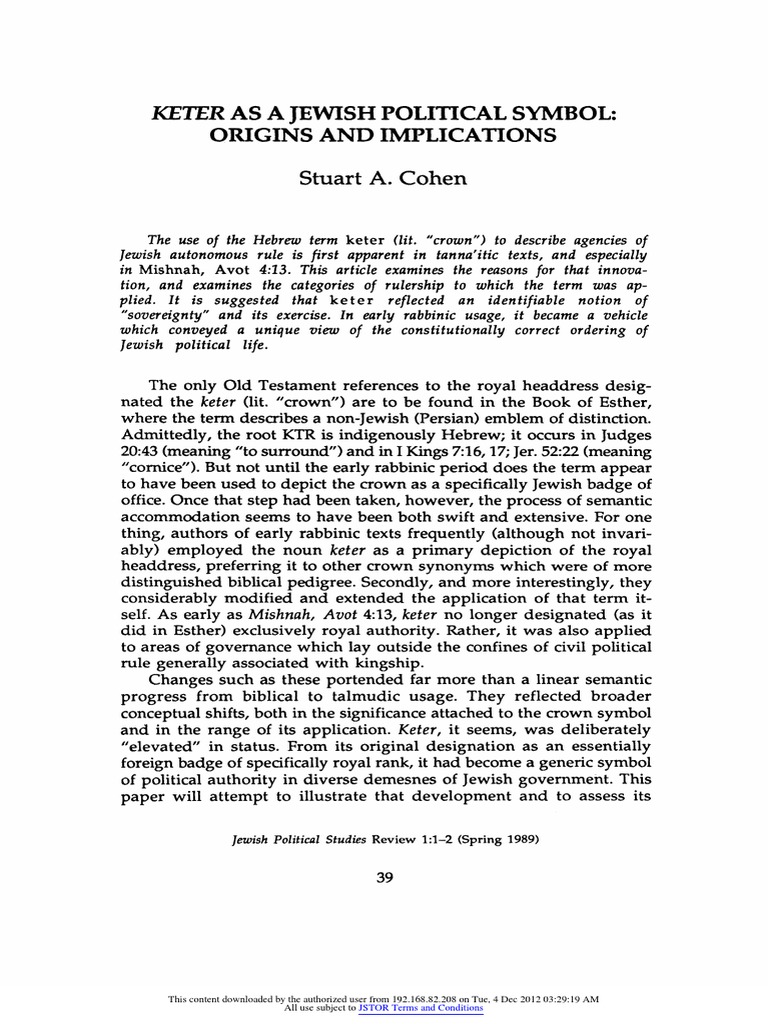 KETER AS A JEWISH POLITICAL SYMBOL: ORIGINS AND IMPLICATIONS

Stuart A. Cohen

The use of the Hebrew term keter (lit. "crown") to describe agencies of Jewish autonomous rule is first apparent in tanna'itic texts, and especially in Mishnah, Avot 4:13. This article examines the reasons for that innovation, and examines the categories of rulership to which the term was applied. It is suggested that keter reflected an identifiable notion of "sovereignty" and its exercise. In early rabbinic usage, it became a vehicle which conveyed a unique view of the constitutionally correct ordering of Jewish political life.

The only Old Testament references to the royal headdress designated the keter (lit. "crown") are to be found in the Book of Esther, where the term describes a non-Jewish (Persian) emblem of distinction. Admittedly, the root KTR is indigenously Hebrew; it occurs in Judges 20:43 (meaning "to surround") and in I Kings 7:16, 17; Jer. 52:22 (meaning "cornice"). But not until the early rabbinic period does the term appear to have been used to depict the crown as a specifically Jewish badge of office. Once that step had been taken, however, the process of semantic accommodation seems to have been both swift and extensive. For one thing, authors of early rabbinic texts frequently (although not invariably) employed the noun keter as a primary depiction of the royal headdress, preferring it to other crown synonyms which were of more distinguished biblical pedigree. Secondly, and more interestingly, they considerably modified and extended the application of that term itself. As early as Mishnah, Avot 4:13, keter no longer designated (as it did in Esther) exclusively royal authority. Rather, it was also applied to areas of governance which lay outside the confines of civil political rule generally associated with kingship.

Changes such as these portended far more than a linear semantic progress from biblical to talmudic usage. They reflected broader conceptual shifts, both in the significance attached to the crown symbol and in the range of its application. Keter, it seems, was deliberately "elevated" in status. From its original designation as an essentially foreign badge of specifically royal rank, it had become a generic symbol of political authority in diverse demesnes of Jewish government. This paper will attempt to illustrate that development and to assess its

Jewish Political Studies Review 1:1–2 (Spring 1989)

39

This content downloaded by the authorized user from 192.168.82.208 on Tue, 4 Dec 2012 03:29:19 AM
All use subject to JSTOR Terms and Conditions